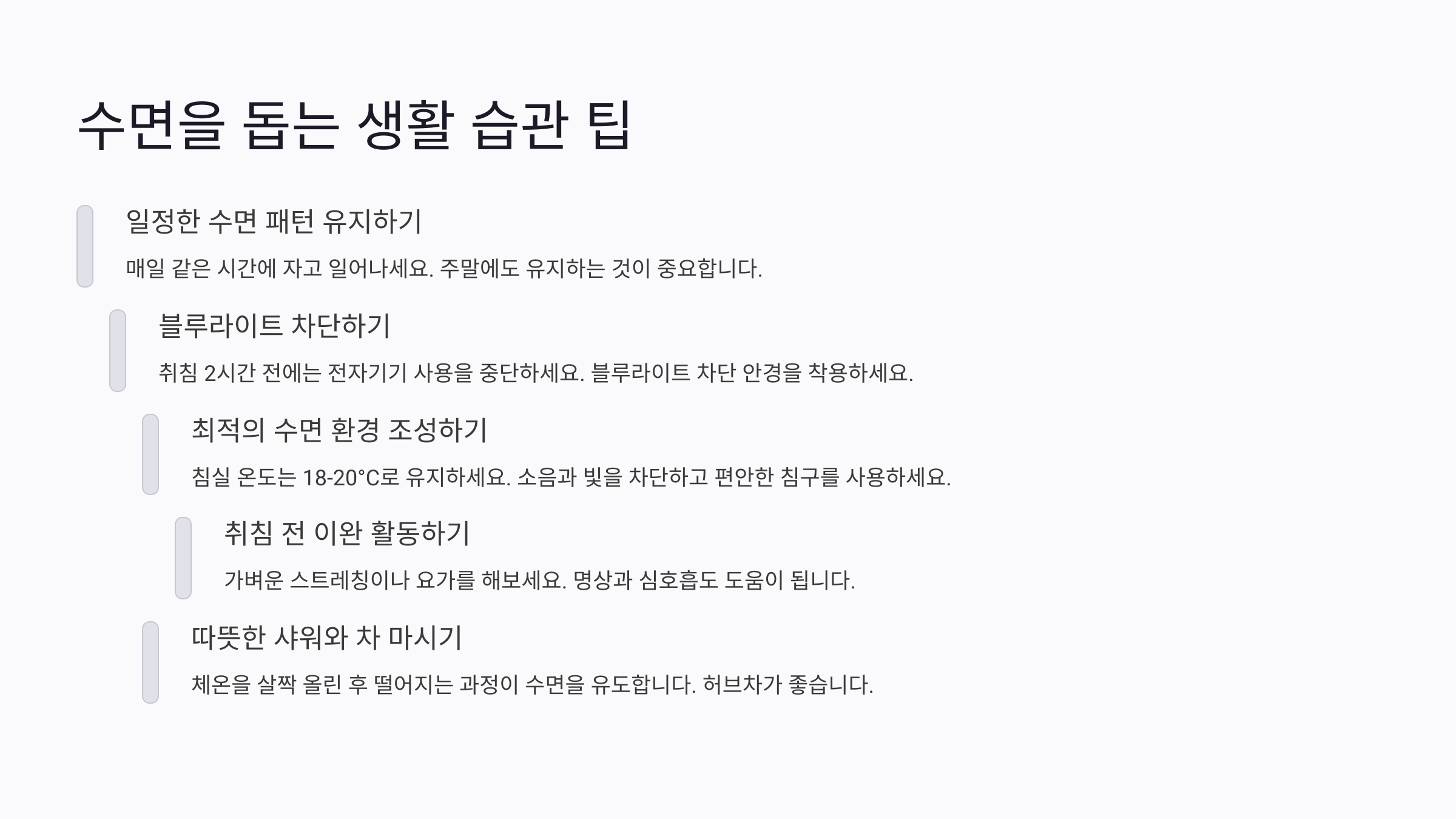 수면을 돕는 생활 습관 팁

일정한 수면 패턴 유지하기

매일 같은 시간에 자고 일어나세요. 주말에도 유지하는 것이 중요합니다.

블루라이트 차단하기

취침 2시간 전에는 전자기기 사용을 중단하세요. 블루라이트 차단 안경을 착용하세요.

최적의 수면 환경 조성하기

침실 온도는 18-20°C로 유지하세요. 소음과 빛을 차단하고 편안한 침구를 사용하세요.

취침 전 이완 활동하기

가벼운 스트레칭이나 요가를 해보세요. 명상과 심호흡도 도움이 됩니다.

따뜻한 샤워와 차 마시기

체온을 살짝 올린 후 떨어지는 과정이 수면을 유도합니다. 허브차가 좋습니다.